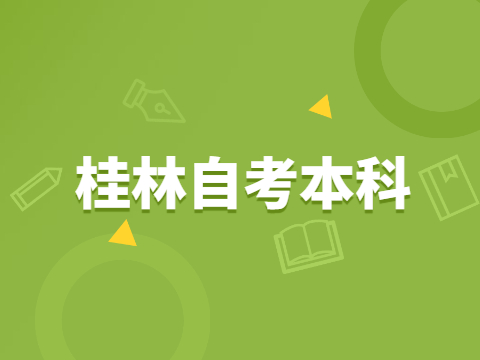 桂林自考本科